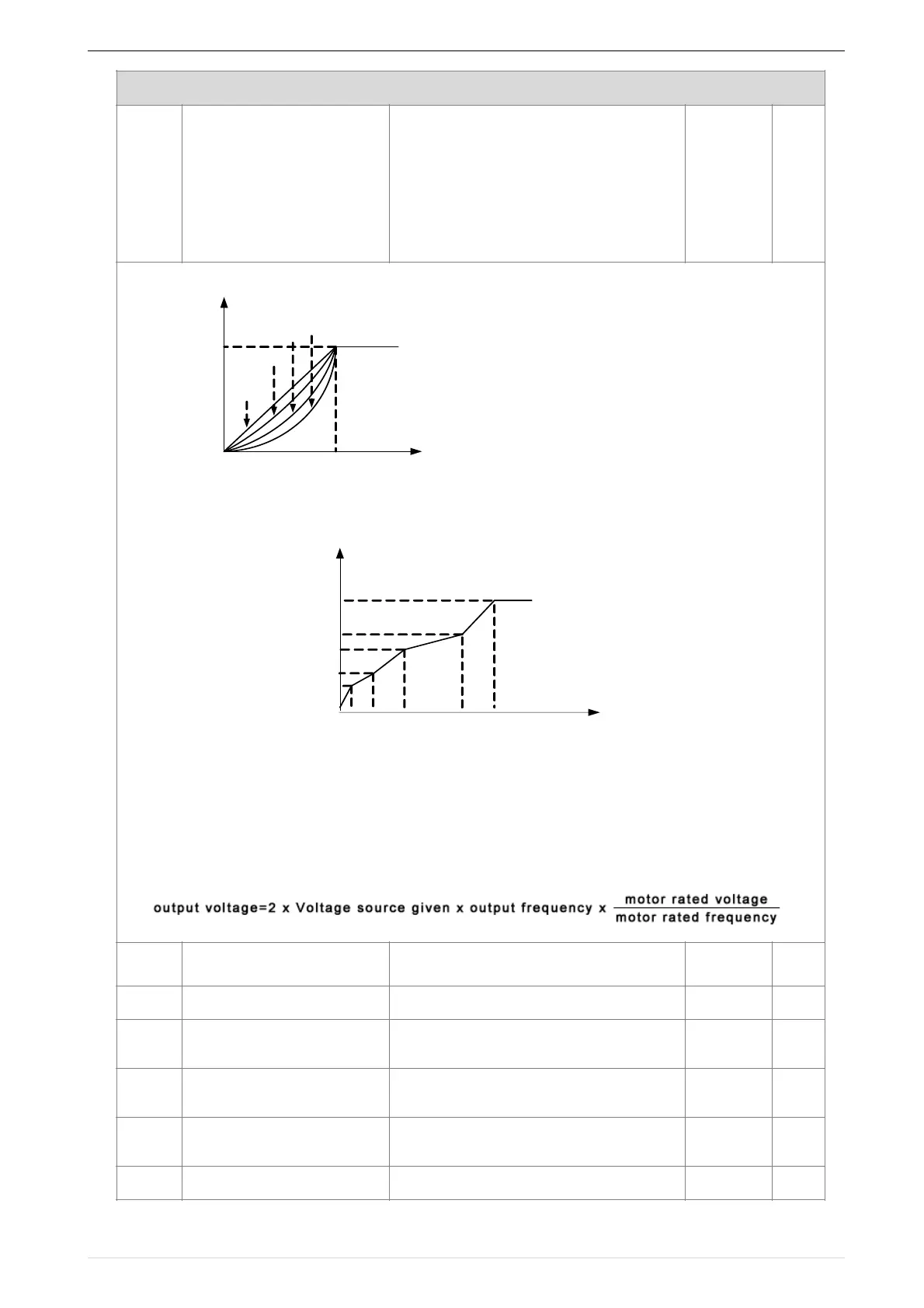 output voltage=2 x Voltage source given x output frequency x $\frac{\text{motor rated voltage}}{\text{motor rated frequency}}$